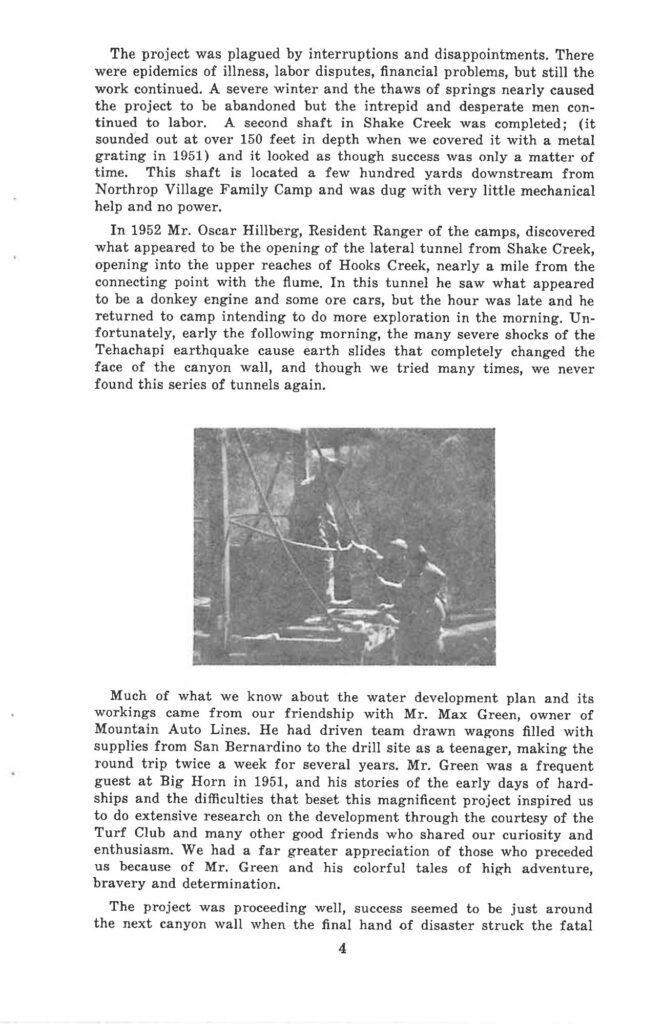 The project was plagued by interruptions and disappointments. There were epidemics of illness, labor disputes, financial problems, but still the work continued. A severe winter and the thaws of springs nearly caused the project to be abandoned but the intrepid and desperate men continued to labor. A second shaft in Shake Creek was completed; (it sounded out at over 150 feet in depth when we covered it with a metal grating in 1951) and it looked as though success was only a matter of time. This shaft is located a few hundred yards downstream from Northrop Village Family Camp and was dug with very little mechanical help and no power.

In 1952 Mr. Oscar Hillberg, Resident Ranger of the camps, discovered what appeared to be the opening of the lateral tunnel from Shake Creek, opening into the upper reaches of Hooks Creek, nearly a mile from the connecting point with the flume. In this tunnel he saw what appeared to be a donkey engine and some ore cars, but the hour was late and he returned to camp intending to do more exploration in the morning. Unfortunately, early the following morning, the many severe shocks of the Tehachapi earthquake cause earth slides that completely changed the face of the canyon wall, and though we tried many times, we never found this series of tunnels again.

Much of what we know about the water development plan and its workings came from our friendship with Mr. Max Green, owner of Mountain Auto Lines. He had driven team drawn wagons filled with supplies from San Bernardino to the drill site as a teenager, making the round trip twice a week for several years. Mr. Green was a frequent guest at Big Horn in 1951, and his stories of the early days of hardships and the difficulties that beset this magnificent project inspired us to do extensive research on the development through the courtesy of the Turf Club and many other good friends who shared our curiosity and enthusiasm. We had a far greater appreciation of those who preceded us because of Mr. Green and his colorful tales of high adventure, bravery and determination.

The project was proceeding well, success seemed to be just around the next canyon wall when the final hand of disaster struck the fatal

4